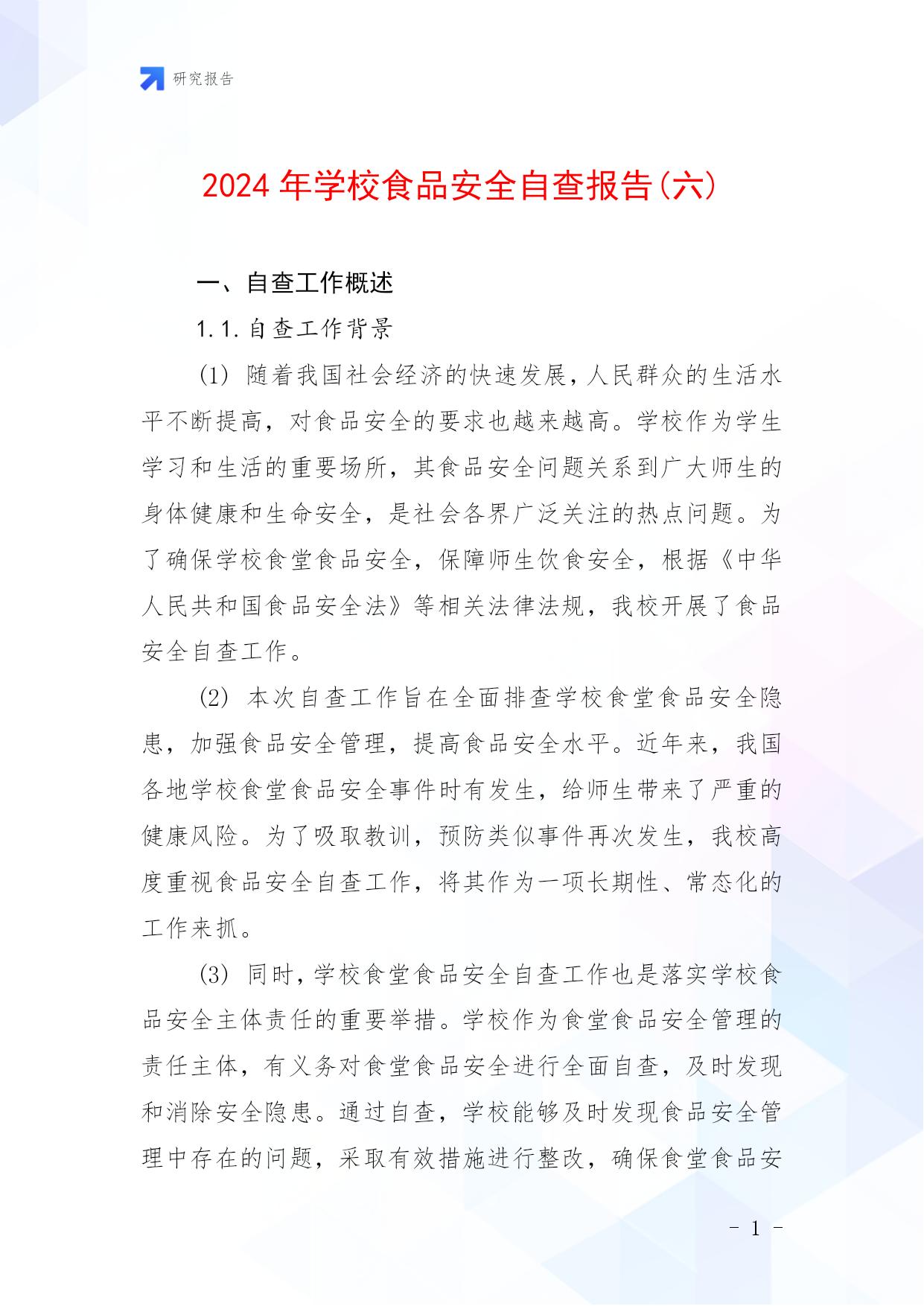 研究报告

2024年学校食品安全自查报告(六)

一、自查工作概述

1.1.自查工作背景

(1) 随着我国社会经济的快速发展，人民群众的生活水平不断提高，对食品安全的要求也越来越高。学校作为学生学习和生活的重要场所，其食品安全问题关系到广大师生的身体健康和生命安全，是社会各界广泛关注的热点问题。为了确保学校食堂食品安全，保障师生饮食安全，根据《中华人民共和国食品安全法》等相关法律法规，我校开展了食品安全自查工作。

(2) 本次自查工作旨在全面排查学校食堂食品安全隐患，加强食品安全管理，提高食品安全水平。近年来，我国各地学校食堂食品安全事件时有发生，给师生带来了严重的健康风险。为了吸取教训，预防类似事件再次发生，我校高度重视食品安全自查工作，将其作为一项长期性、常态化的工作来抓。

(3) 同时，学校食堂食品安全自查工作也是落实学校食品安全主体责任的重要举措。学校作为食堂食品安全管理的责任主体，有义务对食堂食品安全进行全面自查，及时发现和消除安全隐患。通过自查，学校能够及时发现食品安全管理中存在的问题，采取有效措施进行整改，确保食堂食品安

- 1 -